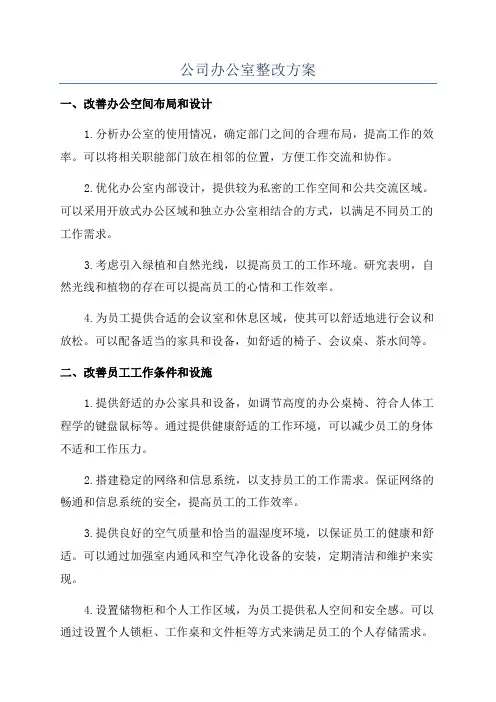 公司办公室整改方案

一、改善办公空间布局和设计

1.分析办公室的使用情况，确定部门之间的合理布局，提高工作的效率。可以将相关职能部门放在相邻的位置，方便工作交流和协作。

2.优化办公室内部设计，提供较为私密的工作空间和公共交流区域。可以采用开放式办公区域和独立办公室相结合的方式，以满足不同员工的工作需求。

3.考虑引入绿植和自然光线，以提高员工的工作环境。研究表明，自然光线和植物的存在可以提高员工的心情和工作效率。

4.为员工提供合适的会议室和休息区域，使其可以舒适地进行会议和放松。可以配备适当的家具和设备，如舒适的椅子、会议桌、茶水间等。

二、改善员工工作条件和设施

1.提供舒适的办公家具和设备，如调节高度的办公桌椅、符合人体工程学的键盘鼠标等。通过提供健康舒适的工作环境，可以减少员工的身体不适和工作压力。

2.搭建稳定的网络和信息系统，以支持员工的工作需求。保证网络的畅通和信息系统的安全，提高员工的工作效率。

3.提供良好的空气质量和恰当的温湿度环境，以保证员工的健康和舒适。可以通过加强室内通风和空气净化设备的安装，定期清洁和维护来实现。

4.设置储物柜和个人工作区域，为员工提供私人空间和安全感。可以通过设置个人锁柜、工作桌和文件柜等方式来满足员工的个人存储需求。